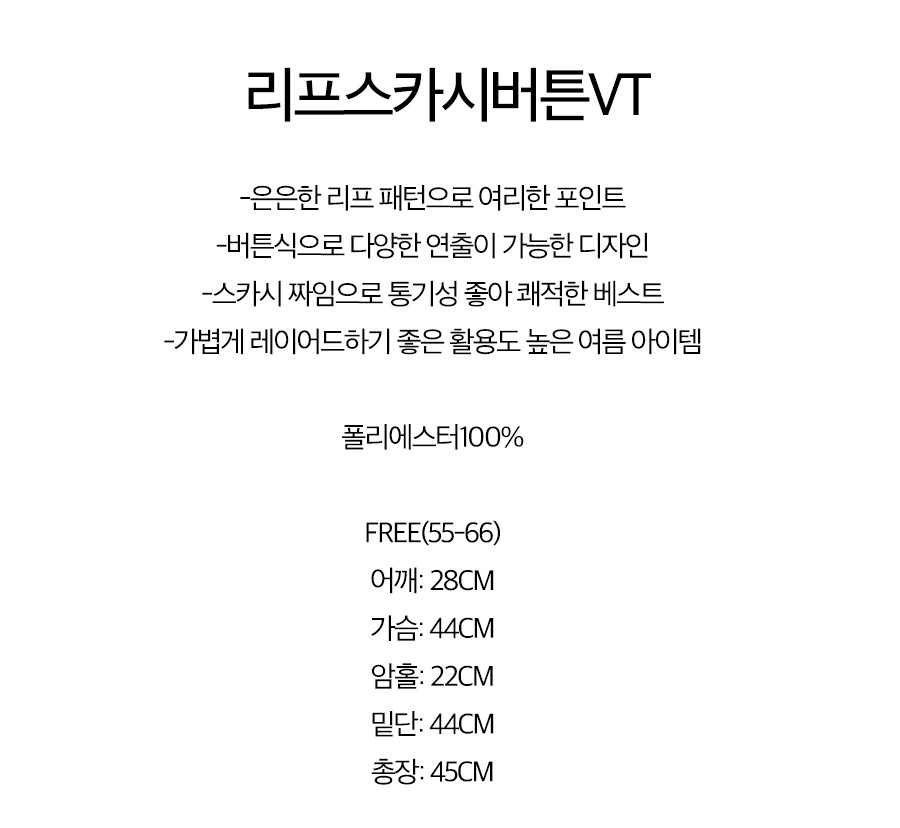 리프스카시버튼VT

-은은한 리프 패턴으로 여리한 포인트
-버튼식으로 다양한 연출이 가능한 디자인
-스카시 짜임으로 통기성 좋아 쾌적한 베스트
-가볍게 레이어드하기 좋은 활용도 높은 여름 아이템

폴리에스터100%

FREE(55-66)
어깨: 28CM
가슴: 44CM
암홀: 22CM
밑단: 44CM
총장: 45CM